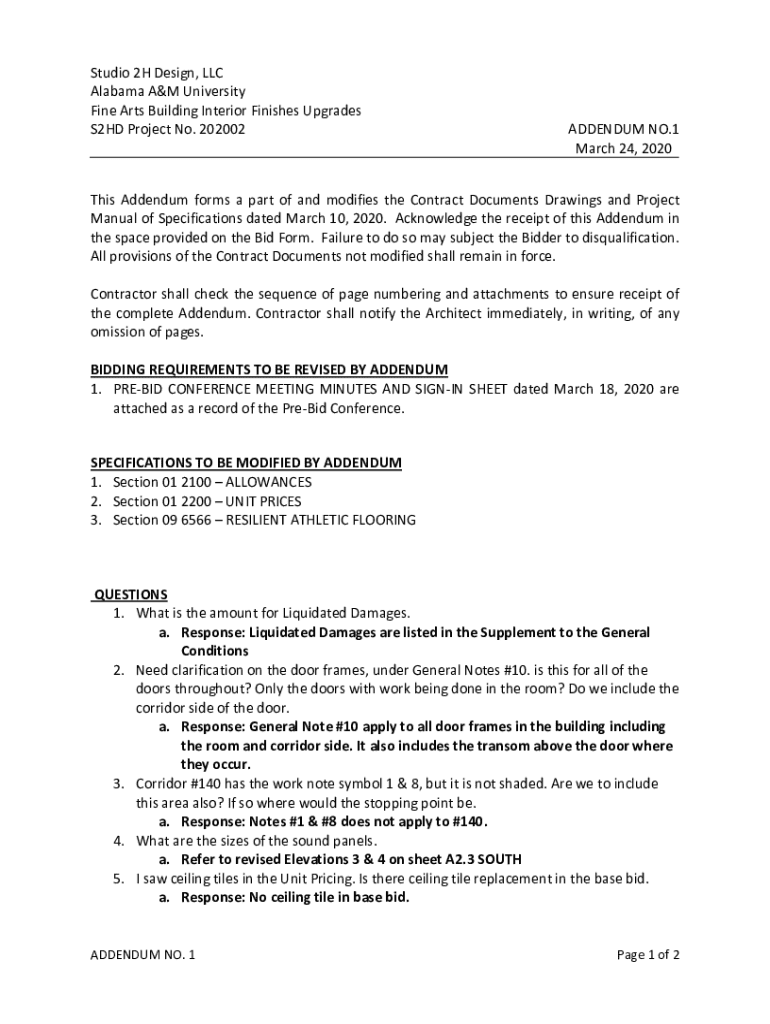 Studio 2H Design, LLC
Alabama A&M University
Fine Arts Building Interior Finishes Upgrades
S2HD Project No. 202002

ADDENDUM NO.1
March 24, 2020

This Addendum forms a part of and modifies the Contract Documents Drawings and Project Manual of Specifications dated March 10, 2020. Acknowledge the receipt of this Addendum in the space provided on the Bid Form. Failure to do so may subject the Bidder to disqualification. All provisions of the Contract Documents not modified shall remain in force.

Contractor shall check the sequence of page numbering and attachments to ensure receipt of the complete Addendum. Contractor shall notify the Architect immediately, in writing, of any omission of pages.

BIDDING REQUIREMENTS TO BE REVISED BY ADDENDUM
1. PRE-BID CONFERENCE MEETING MINUTES AND SIGN-IN SHEET dated March 18, 2020 are attached as a record of the Pre-Bid Conference.

SPECIFICATIONS TO BE MODIFIED BY ADDENDUM
1. Section 01 2100 – ALLOWANCES
2. Section 01 2200 – UNIT PRICES
3. Section 09 6566 – RESILIENT ATHLETIC FLOORING

QUESTIONS
1. What is the amount for Liquidated Damages.
a. Response: Liquidated Damages are listed in the Supplement to the General Conditions
2. Need clarification on the door frames, under General Notes #10. is this for all of the doors throughout? Only the doors with work being done in the room? Do we include the corridor side of the door.
a. Response: General Note #10 apply to all door frames in the building including the room and corridor side. It also includes the transom above the door where they occur.
3. Corridor #140 has the work note symbol 1 & 8, but it is not shaded. Are we to include this area also? If so where would the stopping point be.
a. Response: Notes #1 & #8 does not apply to #140.
4. What are the sizes of the sound panels.
a. Refer to revised Elevations 3 & 4 on sheet A2.3 SOUTH
5. I saw ceiling tiles in the Unit Pricing. Is there ceiling tile replacement in the base bid.
a. Response: No ceiling tile in base bid.

ADDENDUM NO. 1

Page 1 of 2